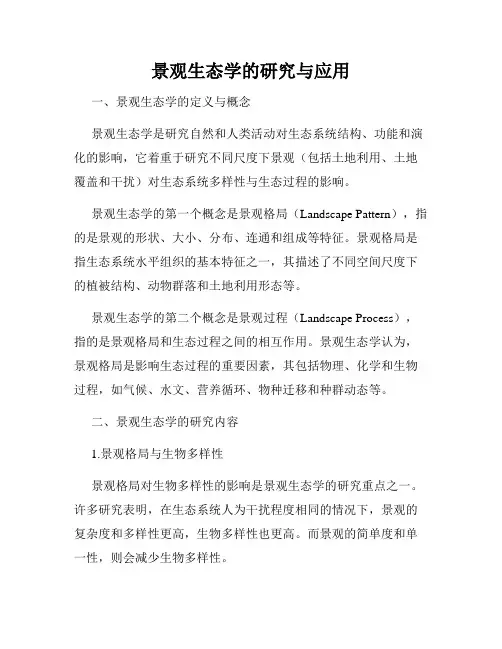 景观生态学的研究与应用

一、景观生态学的定义与概念

景观生态学是研究自然和人类活动对生态系统结构、功能和演化的影响，它着重于研究不同尺度下景观（包括土地利用、土地覆盖和干扰）对生态系统多样性与生态过程的影响。

景观生态学的第一个概念是景观格局（Landscape Pattern），指的是景观的形状、大小、分布、连通和组成等特征。景观格局是指生态系统水平组织的基本特征之一，其描述了不同空间尺度下的植被结构、动物群落和土地利用形态等。

景观生态学的第二个概念是景观过程（Landscape Process），指的是景观格局和生态过程之间的相互作用。景观生态学认为，景观格局是影响生态过程的重要因素，其包括物理、化学和生物过程，如气候、水文、营养循环、物种迁移和种群动态等。

二、景观生态学的研究内容

1.景观格局与生物多样性

景观格局对生物多样性的影响是景观生态学的研究重点之一。许多研究表明，在生态系统人为干扰程度相同的情况下，景观的复杂度和多样性更高，生物多样性也更高。而景观的简单度和单一性，则会减少生物多样性。